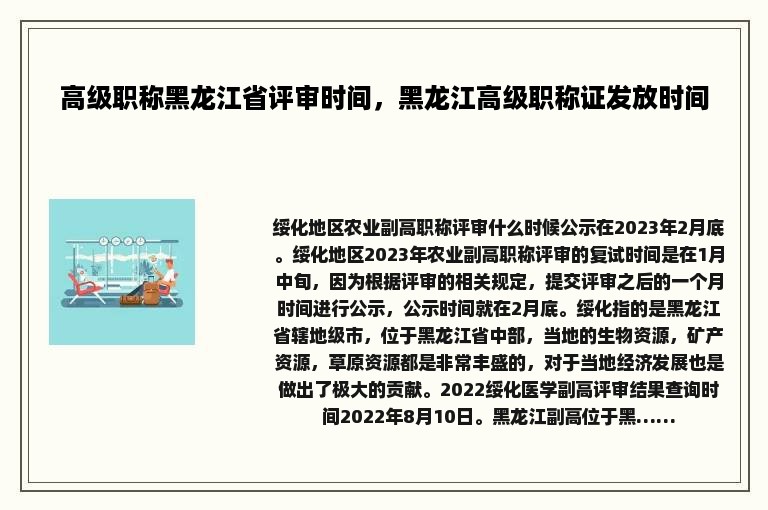 高级职称黑龙江省评审时间，黑龙江高级职称证发放时间

绥化地区农业副高职称评审什么时候公示在2023年2月底。绥化地区2023年农业副高职称评审的复试时间是在1月中旬，因为根据评审的相关规定，提交评审之后的一个月时间进行公示，公示时间就在2月底。绥化指的是黑龙江省辖地级市，位于黑龙江省中部，当地的生物资源，矿产资源，草原资源都是非常丰盛的，对于当地经济发展也是做出了极大的贡献。2022绥化医学副高评审结果查询时间2022年8月10日。黑龙江副高位于黑......